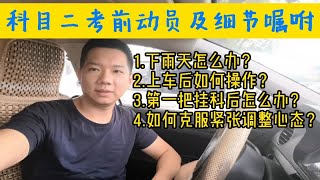 科目二考前动员及细节嘱咐

1.下雨天怎么办？
2.上车后如何操作？
3.第一把挂科后怎么办？
4.如何克服紧张调整心态？